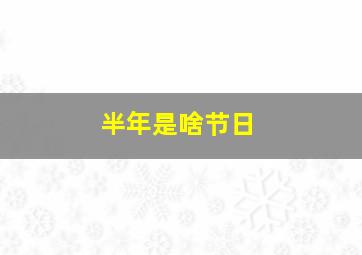 半年是啥节日